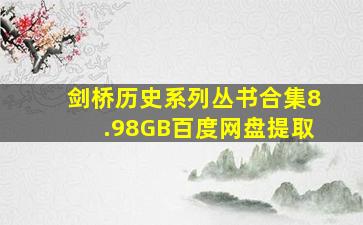 剑桥历史系列丛书合集8.98GB百度网盘提取